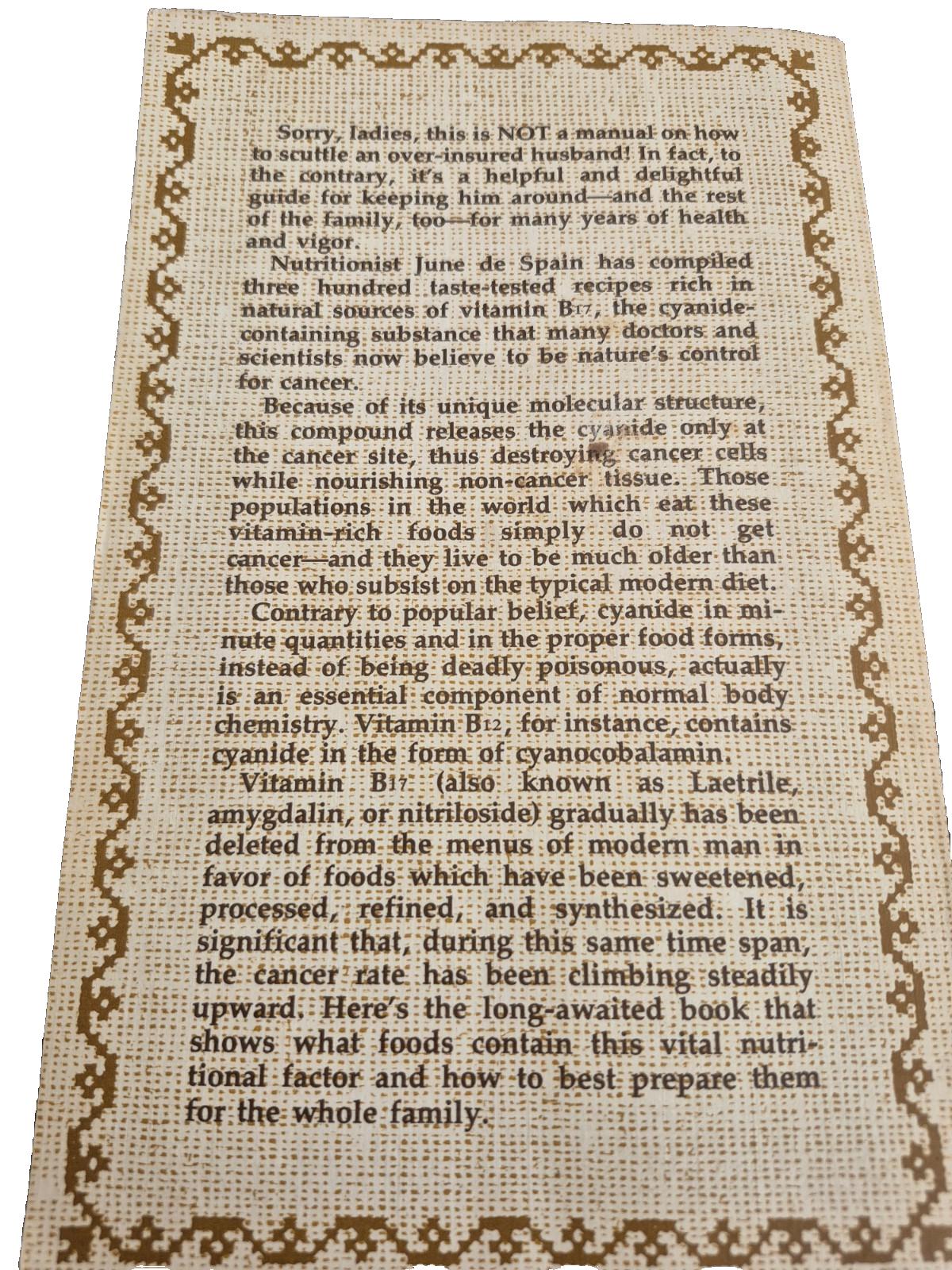 Sorry, ladies, this is NOT a manual on how to scuttle an over-insured husband! In fact, to the contrary, it's a helpful and delightful guide for keeping him around—and the rest of the family, too—for many years of health and vigor.

Nutritionist June de Spain has compiled three hundred taste-tested recipes rich in natural sources of vitamin $B_{17}$, the cyanide-containing substance that many doctors and scientists now believe to be nature's control for cancer.

Because of its unique molecular structure, this compound releases the cyanide only at the cancer site, thus destroying cancer cells while nourishing non-cancer tissue. Those populations in the world which eat these vitamin-rich foods simply do not get cancer—and they live to be much older than those who subsist on the typical modern diet.

Contrary to popular belief, cyanide in minute quantities and in the proper food forms, instead of being deadly poisonous, actually is an essential component of normal body chemistry. Vitamin $B_{12}$, for instance, contains cyanide in the form of cyanocobalamin.

Vitamin $B_{17}$ (also known as Laetrile, amygdalin, or nitriloside) gradually has been deleted from the menus of modern man in favor of foods which have been sweetened, processed, refined, and synthesized. It is significant that, during this same time span, the cancer rate has been climbing steadily upward. Here's the long-awaited book that shows what foods contain this vital nutritional factor and how to best prepare them for the whole family.